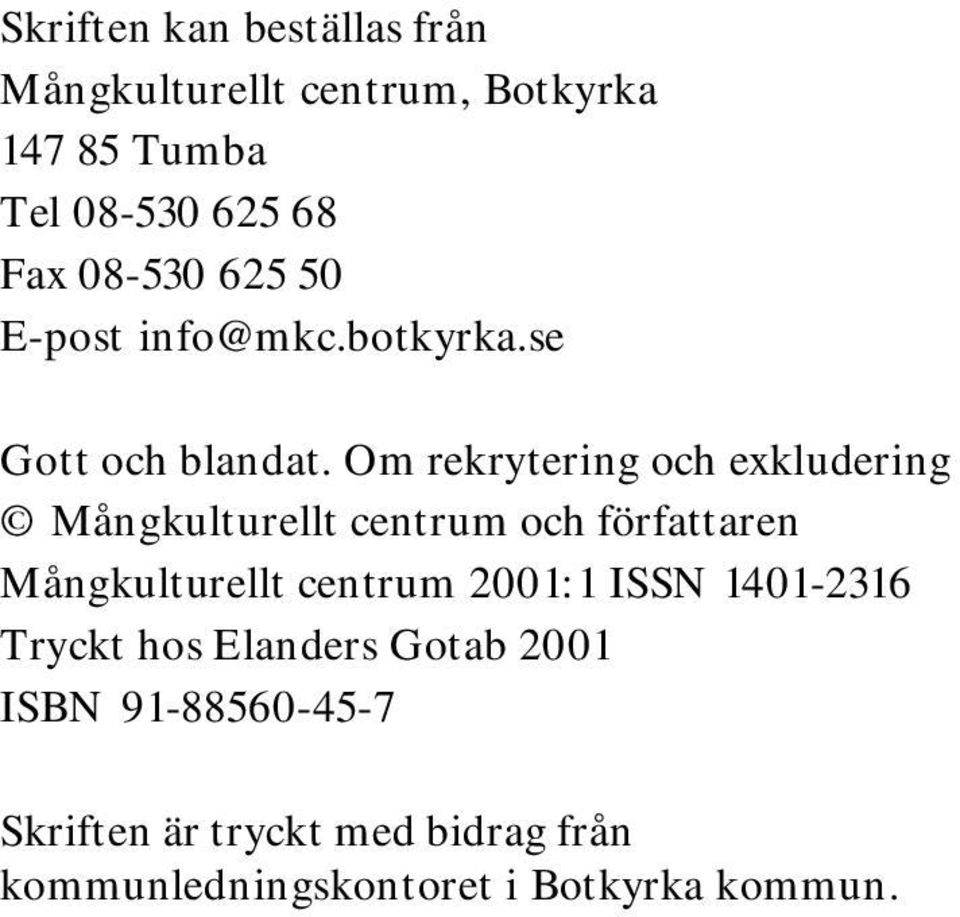 Skriften kan beställas från
Mångkulturellt centrum, Botkyrka
147 85 Tumba
Tel 08-530 625 68
Fax 08-530 625 50
E-post info@mkc.botkyrka.se

Gott och blandat. Om rekrytering och exkludering
© Mångkulturellt centrum och författaren
Mångkulturellt centrum 2001:1 ISSN 1401-2316
Tryckt hos Elanders Gotab 2001
ISBN 91-88560-45-7

Skriften är tryckt med bidrag från
kommunledningskontoret i Botkyrka kommun.